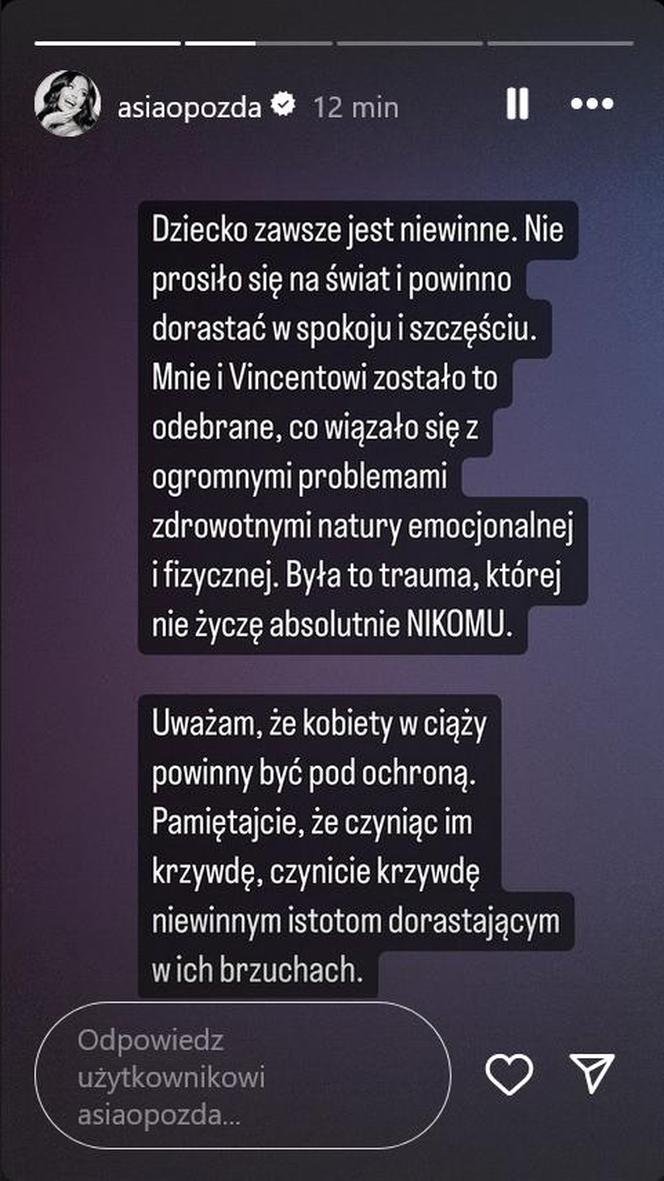 asiaopozda 12 min

Dziecko zawsze jest niewinne. Nie prosiło się na świat i powinno dorastać w spokoju i szczęściu. Mnie i Vincentowi zostało to odebrane, co wiązało się z ogromnymi problemami zdrowotnymi natury emocjonalnej i fizycznej. Była to trauma, której nie życzę absolutnie NIKOMU.

Uważam, że kobiety w ciąży powinny być pod ochroną. Pamiętajcie, że czyniąc im krzywdę, czynicie krzywdę niewinnym istotom dorastającym w ich brzuchach.

Odpowiedz użytkownikowi asiaopozda...